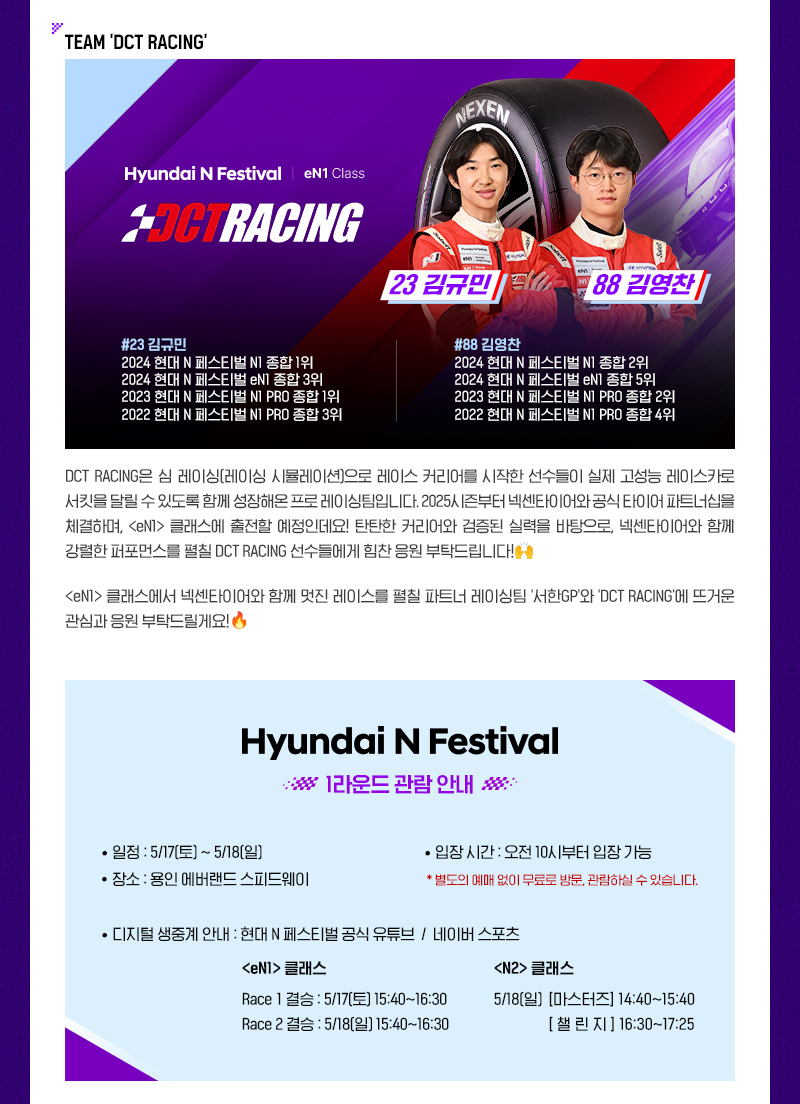 TEAM 'DCT RACING'

Hyundai N Festival | eN1 Class

DCT RACING

NEXEN

23 김규민

88 김영찬

#23 김규민
2024 현대 N 페스티벌 N1 종합 1위
2024 현대 N 페스티벌 eN1 종합 3위
2023 현대 N 페스티벌 N1 PRO 종합 1위
2022 현대 N 페스티벌 N1 PRO 종합 3위

#88 김영찬
2024 현대 N 페스티벌 N1 종합 2위
2024 현대 N 페스티벌 eN1 종합 5위
2023 현대 N 페스티벌 N1 PRO 종합 2위
2022 현대 N 페스티벌 N1 PRO 종합 4위

DCT RACING은 심 레이싱(레이싱 시뮬레이션)으로 레이스 커리어를 시작한 선수들이 실제 고성능 레이스카로 서킷을 달릴 수 있도록 함께 성장해온 프로 레이싱팀입니다. 2025시즌부터 넥센타이어와 공식 타이어 파트너십을 체결하며, <eN1> 클래스에 출전할 예정인데요! 탄탄한 커리어와 검증된 실력을 바탕으로, 넥센타이어와 함께 강렬한 퍼포먼스를 펼칠 DCT RACING 선수들에게 힘찬 응원 부탁드립니다!🙌

<eN1> 클래스에서 넥센타이어와 함께 멋진 레이스를 펼칠 파트너 레이싱팀 '서한GP'와 'DCT RACING'에 뜨거운 관심과 응원 부탁드릴게요!🔥

Hyundai N Festival

1라운드 관람 안내

• 일정 : 5/17(토) ~ 5/18(일)
• 장소 : 용인 에버랜드 스피드웨이

• 입장 시간 : 오전 10시부터 입장 가능
* 별도의 예매 없이 무료로 방문, 관람하실 수 있습니다.

• 디지털 생중계 안내 : 현대 N 페스티벌 공식 유튜브 / 네이버 스포츠

<eN1> 클래스
Race 1 결승 : 5/17(토) 15:40~16:30
Race 2 결승 : 5/18(일) 15:40~16:30

<N2> 클래스
5/18(일) [마스터즈] 14:40~15:40
[ 챌 린 지 ] 16:30~17:25